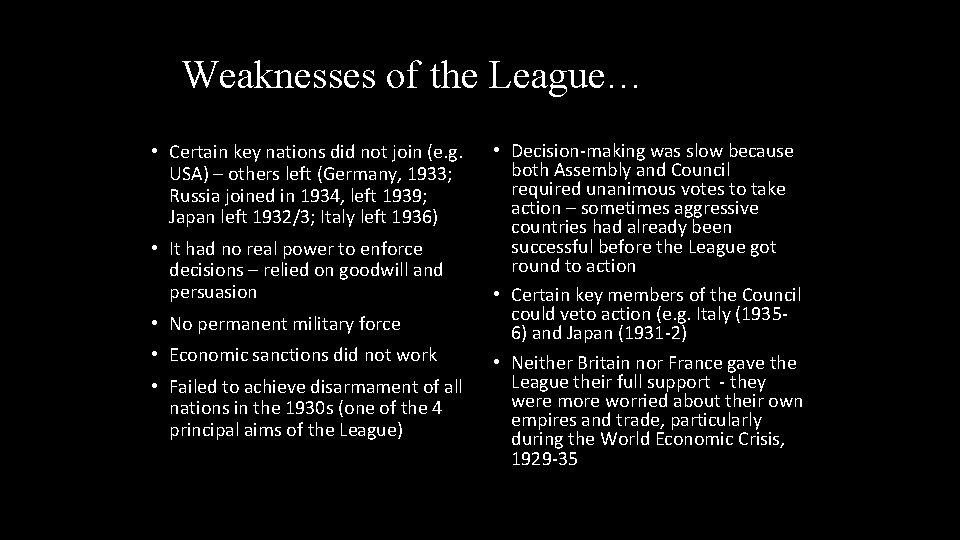 Weaknesses of the League…

• Certain key nations did not join (e.g. USA) – others left (Germany, 1933; Russia joined in 1934, left 1939; Japan left 1932/3; Italy left 1936)

• It had no real power to enforce decisions – relied on goodwill and persuasion

• No permanent military force

• Economic sanctions did not work

• Failed to achieve disarmament of all nations in the 1930s (one of the 4 principal aims of the League)

• Decision-making was slow because both Assembly and Council required unanimous votes to take action – sometimes aggressive countries had already been successful before the League got round to action

• Certain key members of the Council could veto action (e.g. Italy (1935-6) and Japan (1931-2)

• Neither Britain nor France gave the League their full support - they were more worried about their own empires and trade, particularly during the World Economic Crisis, 1929-35